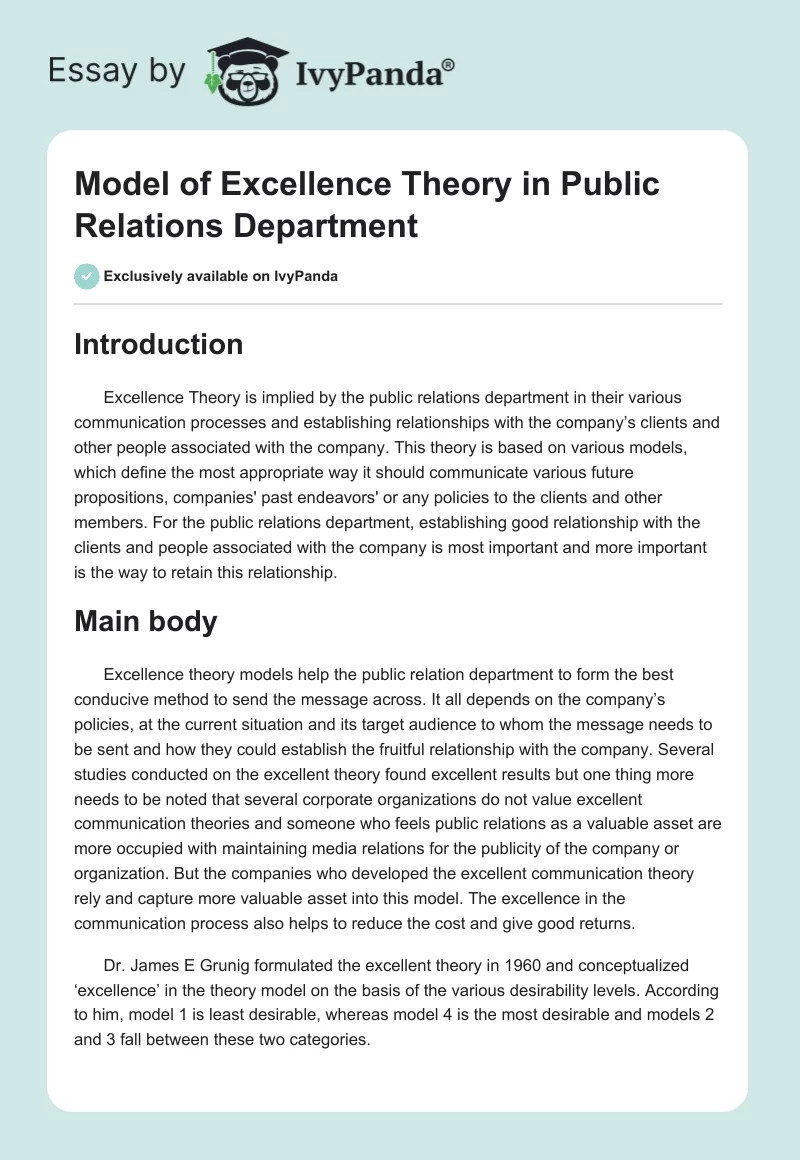 Essay by IvyPanda®

Model of Excellence Theory in Public Relations Department

Exclusively available on IvyPanda

Introduction

Excellence Theory is implied by the public relations department in their various communication processes and establishing relationships with the company's clients and other people associated with the company. This theory is based on various models, which define the most appropriate way it should communicate various future propositions, companies' past endeavors' or any policies to the clients and other members. For the public relations department, establishing good relationship with the clients and people associated with the company is most important and more important is the way to retain this relationship.

Main body

Excellence theory models help the public relation department to form the best conducive method to send the message across. It all depends on the company's policies, at the current situation and its target audience to whom the message needs to be sent and how they could establish the fruitful relationship with the company. Several studies conducted on the excellent theory found excellent results but one thing more needs to be noted that several corporate organizations do not value excellent communication theories and someone who feels public relations as a valuable asset are more occupied with maintaining media relations for the publicity of the company or organization. But the companies who developed the excellent communication theory rely and capture more valuable asset into this model. The excellence in the communication process also helps to reduce the cost and give good returns.

Dr. James E Grunig formulated the excellent theory in 1960 and conceptualized 'excellence' in the theory model on the basis of the various desirability levels. According to him, model 1 is least desirable, whereas model 4 is the most desirable and models 2 and 3 fall between these two categories.